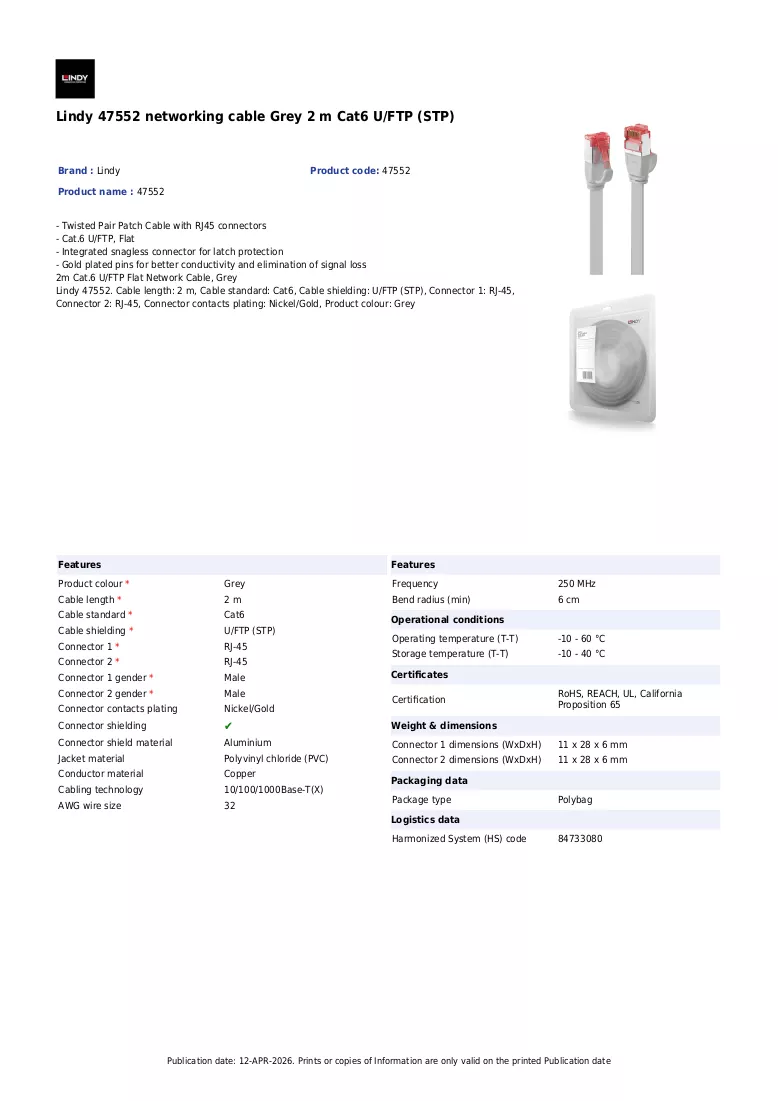 LINDY

Lindy 47552 networking cable Grey 2 m Cat6 U/FTP (STP)

Brand : Lindy
Product code: 47552
Product name : 47552

- Twisted Pair Patch Cable with RJ45 connectors
- Cat.6 U/FTP, Flat
- Integrated snagless connector for latch protection
- Gold plated pins for better conductivity and elimination of signal loss
2m Cat.6 U/FTP Flat Network Cable, Grey
Lindy 47552. Cable length: 2 m, Cable standard: Cat6, Cable shielding: U/FTP (STP), Connector 1: RJ-45, Connector 2: RJ-45, Connector contacts plating: Nickel/Gold, Product colour: Grey

Features
Product colour * Grey
Cable length * 2 m
Cable standard * Cat6
Cable shielding * U/FTP (STP)
Connector 1 * RJ-45
Connector 2 * RJ-45
Connector 1 gender * Male
Connector 2 gender * Male
Connector contacts plating Nickel/Gold
Connector shielding ✔
Connector shield material Aluminium
Jacket material Polyvinyl chloride (PVC)
Conductor material Copper
Cabling technology 10/100/1000Base-T(X)
AWG wire size 32

Features
Frequency 250 MHz
Bend radius (min) 6 cm
Operational conditions
Operating temperature (T-T) -10 - 60 °C
Storage temperature (T-T) -10 - 40 °C
Certificates
Certification RoHS, REACH, UL, California Proposition 65
Weight & dimensions
Connector 1 dimensions (WxDxH) 11 x 28 x 6 mm
Connector 2 dimensions (WxDxH) 11 x 28 x 6 mm
Packaging data
Package type Polybag
Logistics data
Harmonized System (HS) code 84733080

Publication date: 12-APR-2026. Prints or copies of Information are only valid on the printed Publication date